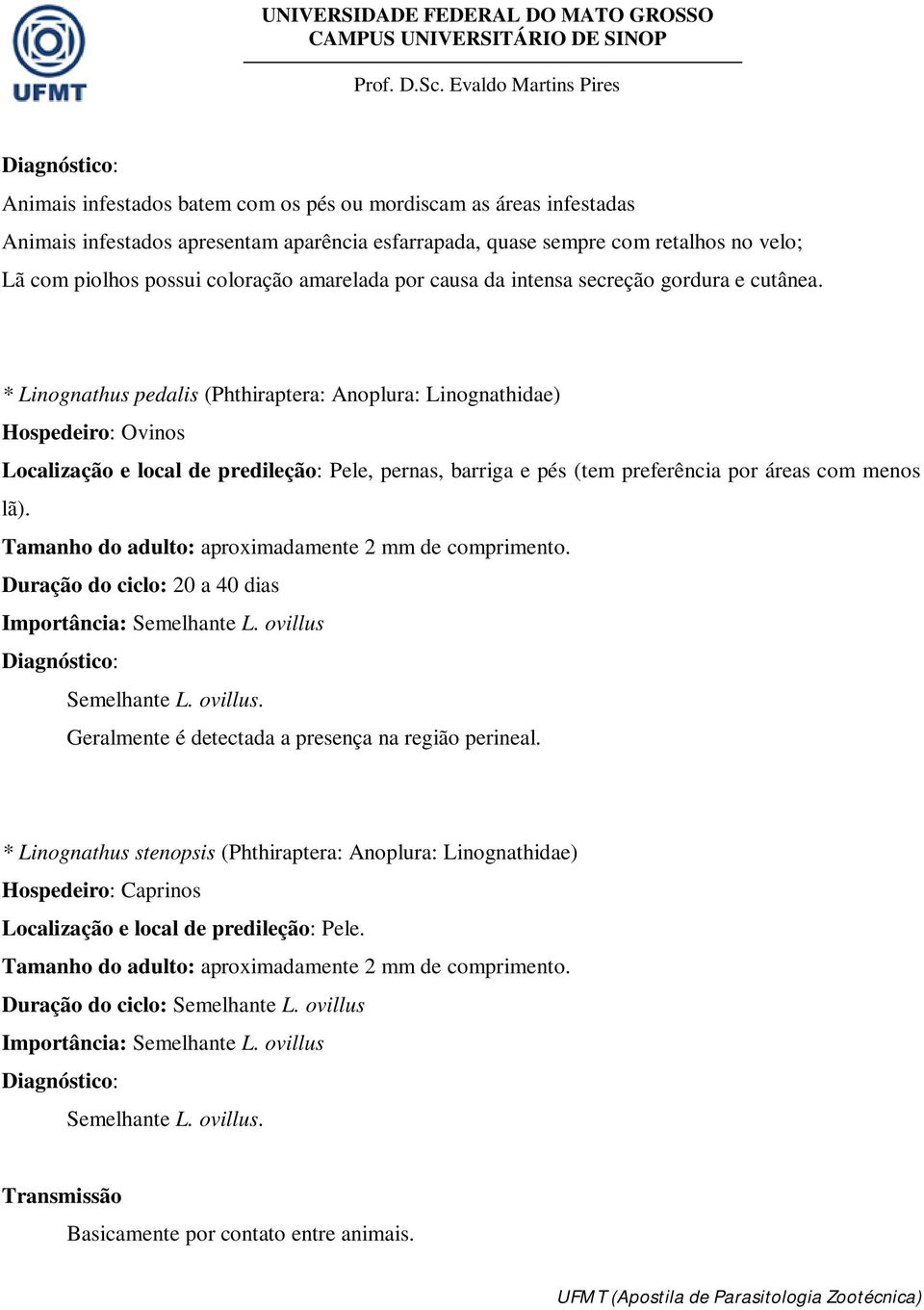 UFMT

UNIVERSIDADE FEDERAL DO MATO GROSSO
CAMPUS UNIVERSITÁRIO DE SINOP

Prof. D.Sc. Evaldo Martins Pires

Diagnóstico:

Animais infestados batem com os pés ou mordiscam as áreas infestadas

Animais infestados apresentam aparência esfarrapada, quase sempre com retalhos no velo;

Lã com piolhos possui coloração amarelada por causa da intensa secreção gordura e cutânea.

* Linognathus pedalis (Phthiraptera: Anoplura: Linognathidae)

Hospedeiro: Ovinos

Localização e local de predileção: Pele, pernas, barriga e pés (tem preferência por áreas com menos lã).

Tamanho do adulto: aproximadamente 2 mm de comprimento.

Duração do ciclo: 20 a 40 dias

Importância: Semelhante L. ovillus

Diagnóstico:

Semelhante L. ovillus.

Geralmente é detectada a presença na região perineal.

* Linognathus stenopsis (Phthiraptera: Anoplura: Linognathidae)

Hospedeiro: Caprinos

Localização e local de predileção: Pele.

Tamanho do adulto: aproximadamente 2 mm de comprimento.

Duração do ciclo: Semelhante L. ovillus

Importância: Semelhante L. ovillus

Diagnóstico:

Semelhante L. ovillus.

Transmissão

Basicamente por contato entre animais.

UFMT (Apostila de Parasitologia Zootécnica)